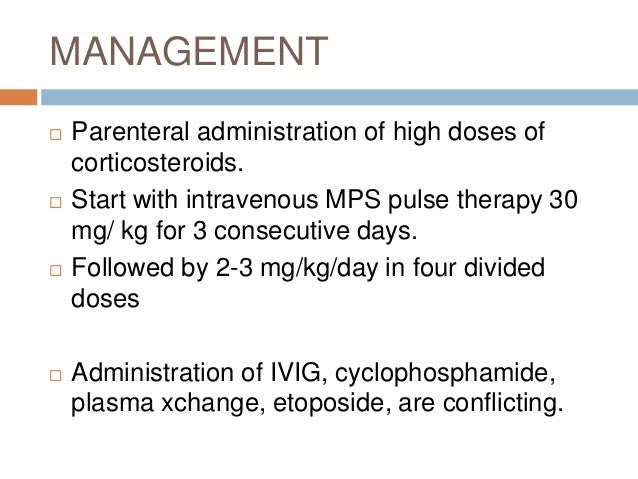 MANAGEMENT

□ Parenteral administration of high doses of corticosteroids.

□ Start with intravenous MPS pulse therapy 30 mg/ kg for 3 consecutive days.

□ Followed by 2-3 mg/kg/day in four divided doses

□ Administration of IVIG, cyclophosphamide, plasma xchange, etoposide, are conflicting.